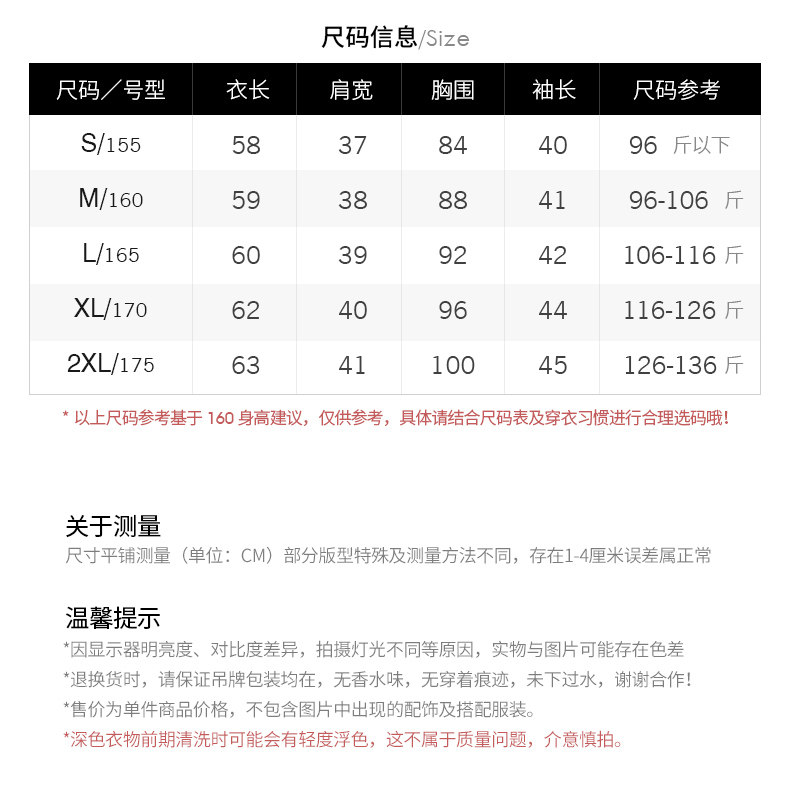 尺码信息/Size

| 尺码／号型 | 衣长 | 肩宽 | 胸围 | 袖长 | 尺码参考 |
|---|---|---|---|---|---|
| S/155 | 58 | 37 | 84 | 40 | 96 斤以下 |
| M/160 | 59 | 38 | 88 | 41 | 96-106 斤 |
| L/165 | 60 | 39 | 92 | 42 | 106-116 斤 |
| XL/170 | 62 | 40 | 96 | 44 | 116-126 斤 |
| 2XL/175 | 63 | 41 | 100 | 45 | 126-136 斤 |

* 以上尺码参考基于 160 身高建议，仅供参考，具体请结合尺码表及穿衣习惯进行合理选码哦！

关于测量
尺寸平铺测量（单位：CM）部分版型特殊及测量方法不同，存在1-4厘米误差属正常

温馨提示
*因显示器明亮度、对比度差异，拍摄灯光不同等原因，实物与图片可能存在色差
*退换货时，请保证吊牌包装均在，无香水味，无穿着痕迹，未下过水，谢谢合作！
*售价为单件商品价格，不包含图片中出现的配饰及搭配服装。
*深色衣物前期清洗时可能会有轻度浮色，这不属于质量问题，介意慎拍。